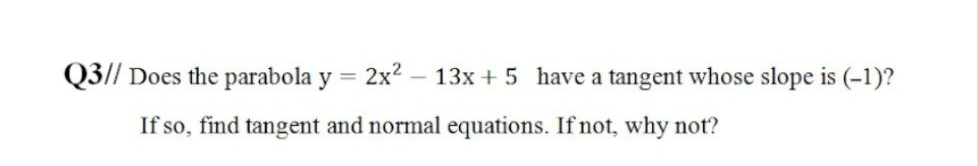 Q3// Does the parabola $y = 2x^2 - 13x + 5$ have a tangent whose slope is $(-1)$?

If so, find tangent and normal equations. If not, why not?